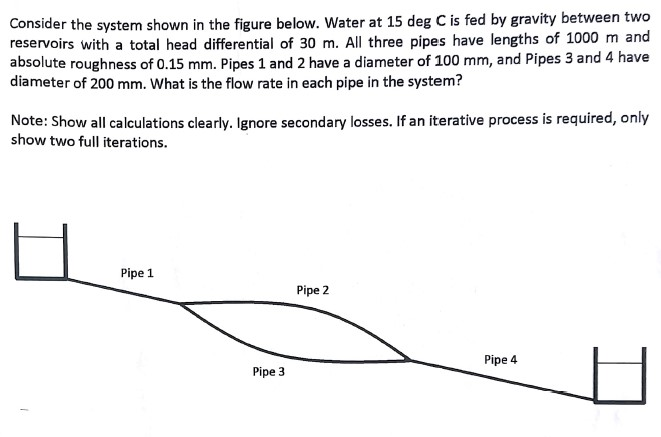 Consider the system shown in the figure below. Water at 15 deg C is fed by gravity between two reservoirs with a total head differential of 30 m. All three pipes have lengths of 1000 m and absolute roughness of 0.15 mm. Pipes 1 and 2 have a diameter of 100 mm, and Pipes 3 and 4 have diameter of 200 mm. What is the flow rate in each pipe in the system?

Note: Show all calculations clearly. Ignore secondary losses. If an iterative process is required, only show two full iterations.

Pipe 1

Pipe 2

Pipe 3

Pipe 4